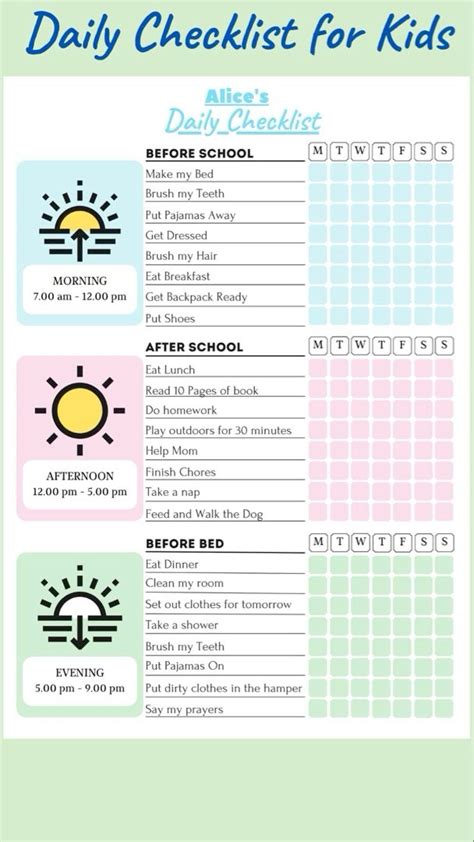 Daily Checklist for Kids

Alice's
Daily Checklist

MORNING
7.00 am - 12.00 pm

| BEFORE SCHOOL | M | T | W | T | F | S | S |
|---|---|---|---|---|---|---|---|
| Make my Bed | | | | | | | |
| Brush my Teeth | | | | | | | |
| Put Pajamas Away | | | | | | | |
| Get Dressed | | | | | | | |
| Brush my Hair | | | | | | | |
| Eat Breakfast | | | | | | | |
| Get Backpack Ready | | | | | | | |
| Put Shoes | | | | | | | |

AFTERNOON
12.00 pm - 5.00 pm

| AFTER SCHOOL | M | T | W | T | F | S | S |
|---|---|---|---|---|---|---|---|
| Eat Lunch | | | | | | | |
| Read 10 Pages of book | | | | | | | |
| Do homework | | | | | | | |
| Play outdoors for 30 minutes | | | | | | | |
| Help Mom | | | | | | | |
| Finish Chores | | | | | | | |
| Take a nap | | | | | | | |
| Feed and Walk the Dog | | | | | | | |

EVENING
5.00 pm - 9.00 pm

| BEFORE BED | M | T | W | T | F | S | S |
|---|---|---|---|---|---|---|---|
| Eat Dinner | | | | | | | |
| Clean my room | | | | | | | |
| Set out clothes for tomorrow | | | | | | | |
| Take a shower | | | | | | | |
| Brush my Teeth | | | | | | | |
| Put Pajamas On | | | | | | | |
| Put dirty clothes in the hamper | | | | | | | |
| Say my prayers | | | | | | | |